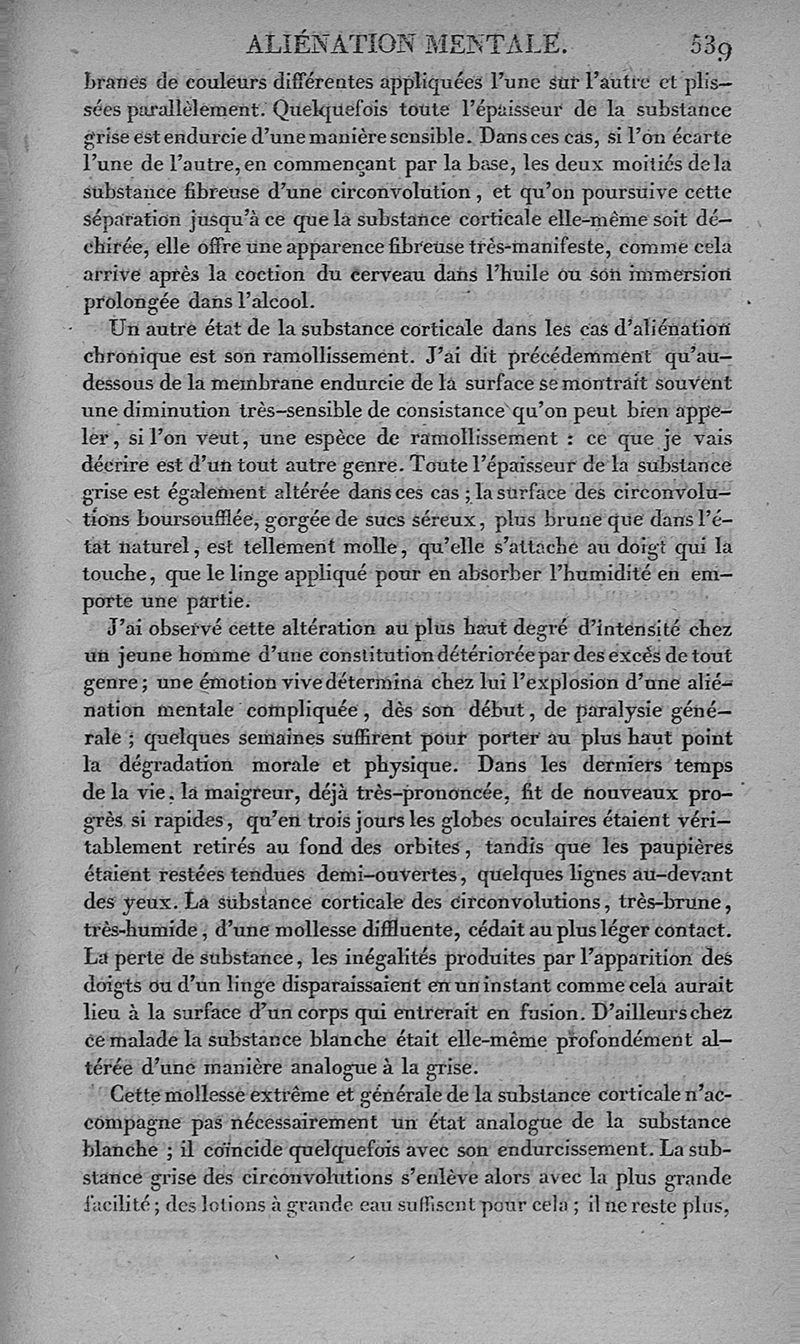 ALIÉNATION MENTALE. 539

branes de couleurs différentes appliquées l'une sur l'autre et plissées parallèlement. Quelquefois toute l'épaisseur de la substance grise est endurcie d'une manière sensible. Dans ces cas, si l'on écarte l'une de l'autre, en commençant par la base, les deux moitiés de la substance fibreuse d'une circonvolution, et qu'on poursuive cette séparation jusqu'à ce que la substance corticale elle-même soit déchirée, elle offre une apparence fibreuse très-manifeste, comme cela arrive après la coction du cerveau dans l'huile ou son immersion prolongée dans l'alcool.

Un autre état de la substance corticale dans les cas d'aliénation chronique est son ramollissement. J'ai dit précédemment qu'au-dessous de la membrane endurcie de la surface se montrait souvent une diminution très-sensible de consistance qu'on peut bien appeler, si l'on veut, une espèce de ramollissement : ce que je vais décrire est d'un tout autre genre. Toute l'épaisseur de la substance grise est également altérée dans ces cas ; la surface des circonvolutions boursoufflée, gorgée de sucs séreux, plus brune que dans l'état naturel, est tellement molle, qu'elle s'attache au doigt qui la touche, que le linge appliqué pour en absorber l'humidité en emporte une partie.

J'ai observé cette altération au plus haut degré d'intensité chez un jeune homme d'une constitution détériorée par des excès de tout genre ; une émotion vive détermina chez lui l'explosion d'une aliénation mentale compliquée, dès son début, de paralysie générale ; quelques semaines suffirent pour porter au plus haut point la dégradation morale et physique. Dans les derniers temps de la vie, la maigreur, déjà très-prononcée, fit de nouveaux progrès si rapides, qu'en trois jours les globes oculaires étaient véritablement retirés au fond des orbites, tandis que les paupières étaient restées tendues demi-ouvertes, quelques lignes au-devant des yeux. La substance corticale des circonvolutions, très-brune, très-humide, d'une mollesse diffluente, cédait au plus léger contact. La perte de substance, les inégalités produites par l'apparition des doigts ou d'un linge disparaissaient en un instant comme cela aurait lieu à la surface d'un corps qui entrerait en fusion. D'ailleurs chez ce malade la substance blanche était elle-même profondément altérée d'une manière analogue à la grise.

Cette mollesse extrême et générale de la substance corticale n'accompagne pas nécessairement un état analogue de la substance blanche ; il coïncide quelquefois avec son endurcissement. La substance grise des circonvolutions s'enlève alors avec la plus grande facilité ; des lotions à grande eau suffisent pour cela ; il ne reste plus,